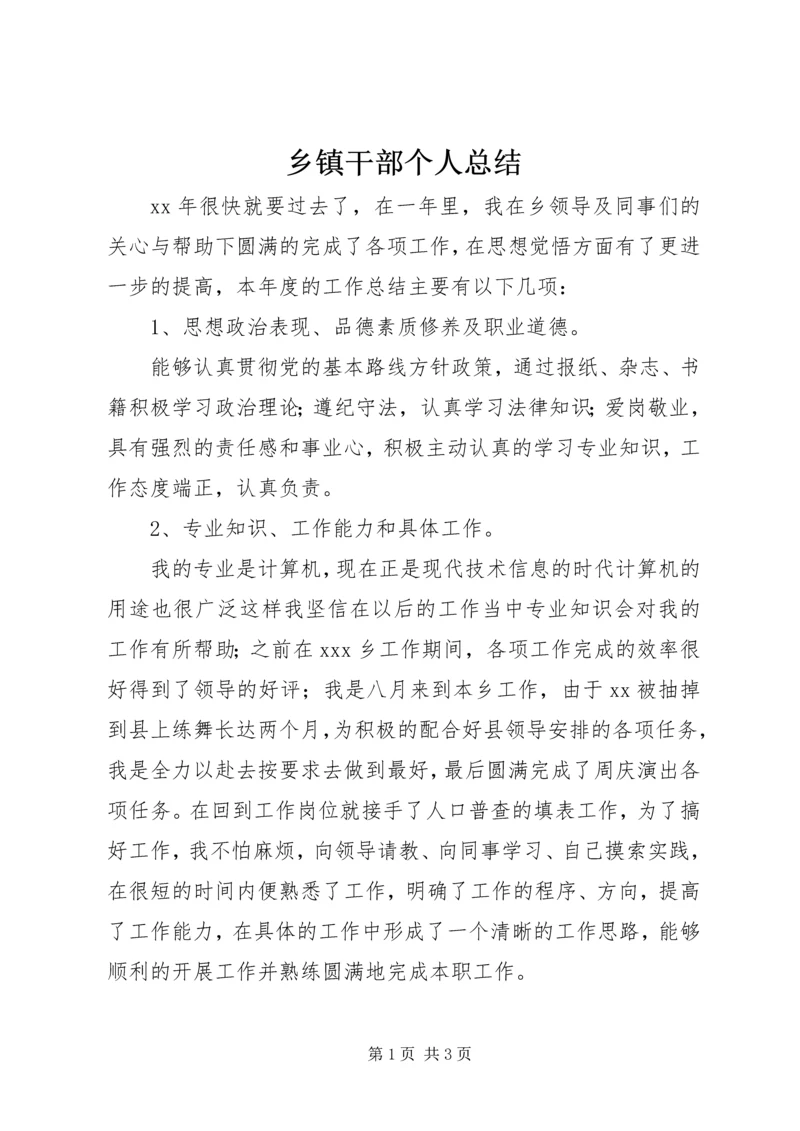 乡镇干部个人总结

xx 年很快就要过去了，在一年里，我在乡领导及同事们的关心与帮助下圆满的完成了各项工作，在思想觉悟方面有了更进一步的提高，本年度的工作总结主要有以下几项：

1、思想政治表现、品德素质修养及职业道德。

能够认真贯彻党的基本路线方针政策，通过报纸、杂志、书籍积极学习政治理论；遵纪守法，认真学习法律知识；爱岗敬业，具有强烈的责任感和事业心，积极主动认真的学习专业知识，工作态度端正，认真负责。

2、专业知识、工作能力和具体工作。

我的专业是计算机，现在正是现代技术信息的时代计算机的用途也很广泛这样我坚信在以后的工作当中专业知识会对我的工作有所帮助；之前在 xxx 乡工作期间，各项工作完成的效率很好得到了领导的好评；我是八月来到本乡工作，由于 xx 被抽掉到县上练舞长达两个月，为积极的配合好县领导安排的各项任务，我是全力以赴去按要求去做到最好，最后圆满完成了周庆演出各项任务。在回到工作岗位就接手了人口普查的填表工作，为了搞好工作，我不怕麻烦，向领导请教、向同事学习、自己摸索实践，在很短的时间内便熟悉了工作，明确了工作的程序、方向，提高了工作能力，在具体的工作中形成了一个清晰的工作思路，能够顺利的开展工作并熟练圆满地完成本职工作。

第 1 页 共 3 页